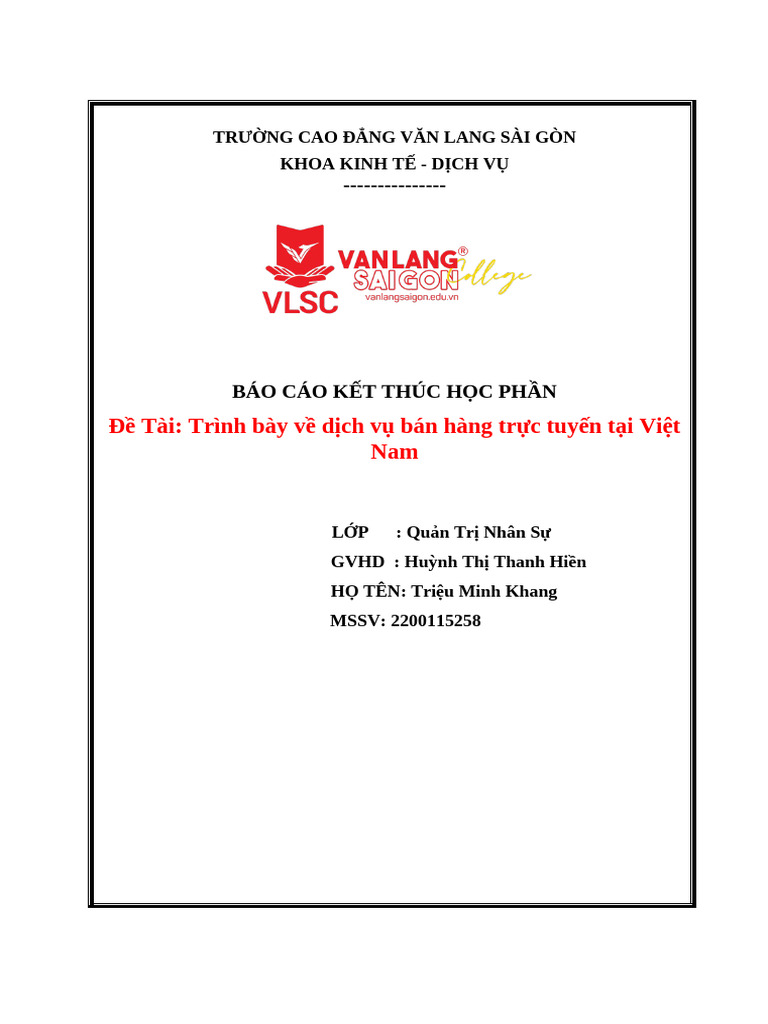 TRƯỜNG CAO ĐẲNG VĂN LANG SÀI GÒN
KHOA KINH TẾ - DỊCH VỤ
---------------

VLSC VANLANG® SAIGON College
vanlangsaigon.edu.vn

BÁO CÁO KẾT THÚC HỌC PHẦN

Đề Tài: Trình bày về dịch vụ bán hàng trực tuyến tại Việt Nam

LỚP : Quản Trị Nhân Sự
GVHD : Huỳnh Thị Thanh Hiền
HỌ TÊN: Triệu Minh Khang
MSSV: 2200115258